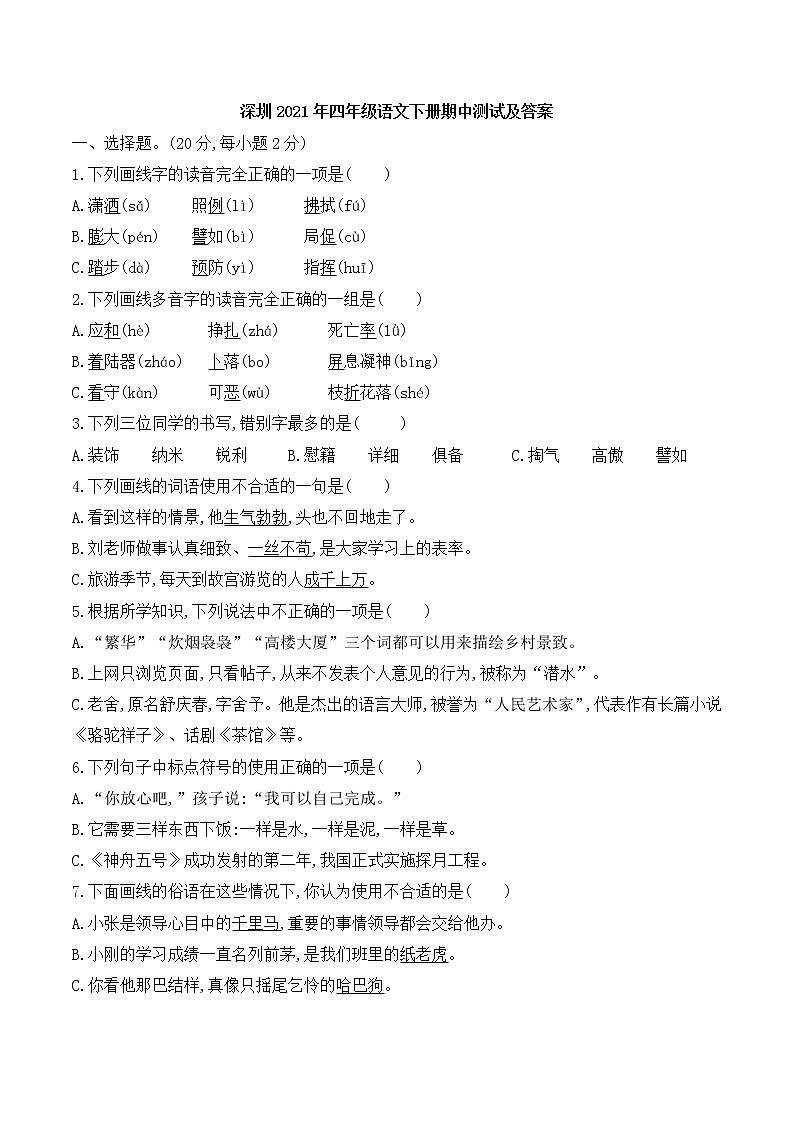 深圳 2021 年四年级语文下册期中测试及答案

一、选择题。(20 分,每小题 2 分)

1.下列画线字的读音完全正确的一项是(　　)

A.潇洒(sǎ)　　照例(lì)　　拂拭(fú)

B.膨大(pén)　　譬如(bì)　　局促(cù)

C.踏步(dà)　　预防(yì)　　指挥(huī)

2.下列画线多音字的读音完全正确的一组是(　　)

A.应和(hè)　　挣扎(zhá)　　死亡率(lǜ)

B.着陆器(zháo)　　卜落(bo)　　屏息凝神(bǐng)

C.看守(kàn)　　可恶(wù)　　枝折花落(shé)

3.下列三位同学的书写,错别字最多的是(　　)

A.装饰　　纳米　　锐利　　B.慰籍　　详细　　俱备　　C.掏气　　高傲　　譬如

4.下列画线的词语使用不合适的一句是(　　)

A.看到这样的情景,他生气勃勃,头也不回地走了。

B.刘老师做事认真细致、一丝不苟,是大家学习上的表率。

C.旅游季节,每天到故宫游览的人成千上万。

5.根据所学知识,下列说法中不正确的一项是(　　)

A.“繁华”“炊烟袅袅”“高楼大厦”三个词都可以用来描绘乡村景致。

B.上网只浏览页面,只看帖子,从来不发表个人意见的行为,被称为“潜水”。

C.老舍,原名舒庆春,字舍予。他是杰出的语言大师,被誉为“人民艺术家”,代表作有长篇小说《骆驼祥子》、话剧《茶馆》等。

6.下列句子中标点符号的使用正确的一项是(　　)

A.“你放心吧,”孩子说:“我可以自己完成。”

B.它需要三样东西下饭:一样是水,一样是泥,一样是草。

C.《神舟五号》成功发射的第二年,我国正式实施探月工程。

7.下面画线的俗语在这些情况下,你认为使用不合适的是(　　)

A.小张是领导心目中的千里马,重要的事情领导都会交给他办。

B.小刚的学习成绩一直名列前茅,是我们班里的纸老虎。

C.你看他那巴结样,真像只摇尾乞怜的哈巴狗。